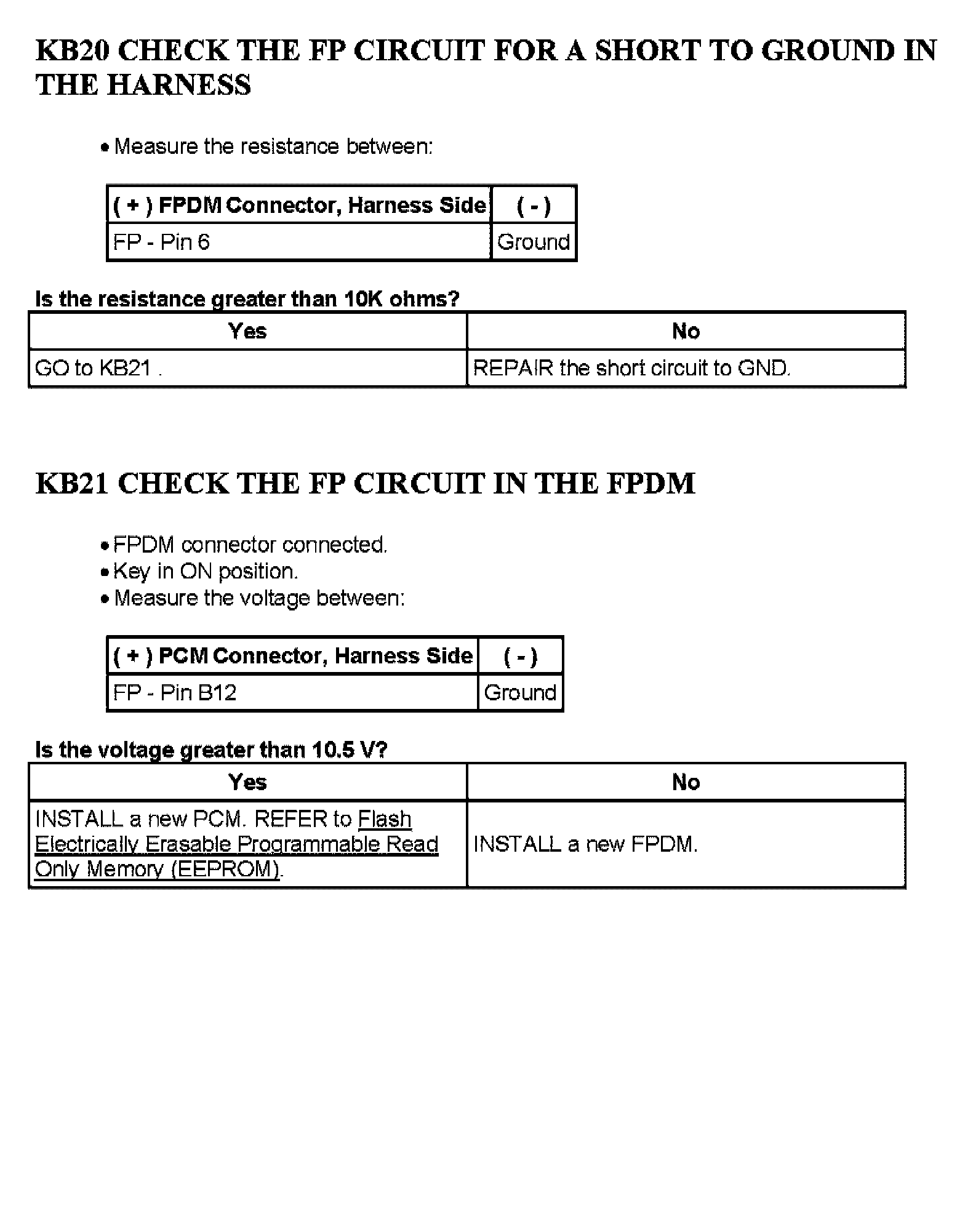 KB20 CHECK THE FP CIRCUIT FOR A SHORT TO GROUND IN THE HARNESS

• Measure the resistance between:

| ( + ) FPDM Connector, Harness Side | ( - ) |
|---|---|
| FP - Pin 6 | Ground |

Is the resistance greater than 10K ohms?

| Yes | No |
|---|---|
| GO to KB21 . | REPAIR the short circuit to GND. |

KB21 CHECK THE FP CIRCUIT IN THE FPDM

• FPDM connector connected.
• Key in ON position.
• Measure the voltage between:

| ( + ) PCM Connector, Harness Side | ( - ) |
|---|---|
| FP - Pin B12 | Ground |

Is the voltage greater than 10.5 V?

| Yes | No |
|---|---|
| INSTALL a new PCM. REFER to Flash Electrically Erasable Programmable Read Only Memory (EEPROM). | INSTALL a new FPDM. |